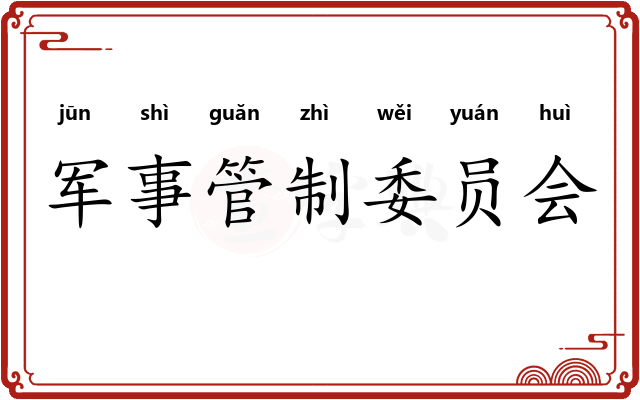 jūn shì guǎn zhì wěi yuán huì
军事管制委员会